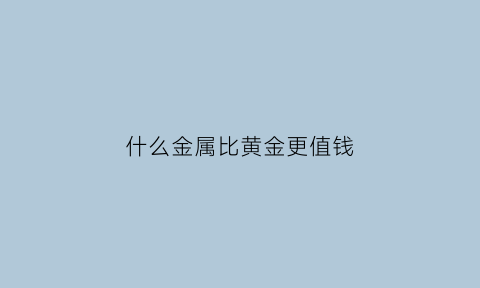 什么金属比黄金更值钱